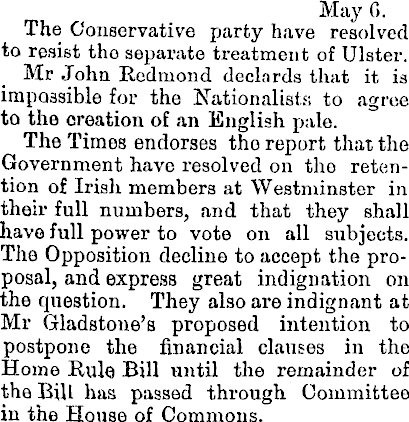 May 6.

The Conservative party have resolved to resist the separate treatment of Ulster.

Mr John Redmond declards that it is impossible for the Nationalists to agree to the creation of an English pale.

The Times endorses the report that the Government have resolved on the retention of Irish members at Westminster in their full numbers, and that they shall have full power to vote on all subjects. The Opposition decline to accept the proposal, and express great indignation on the question. They also are indignant at Mr Gladstone's proposed intention to postpone the financial clauses in the Home Rule Bill until the remainder of the Bill has passed through Committee in the House of Commons.